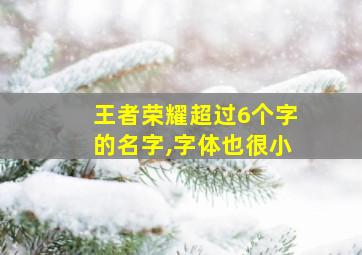 王者荣耀超过6个字的名字,字体也很小